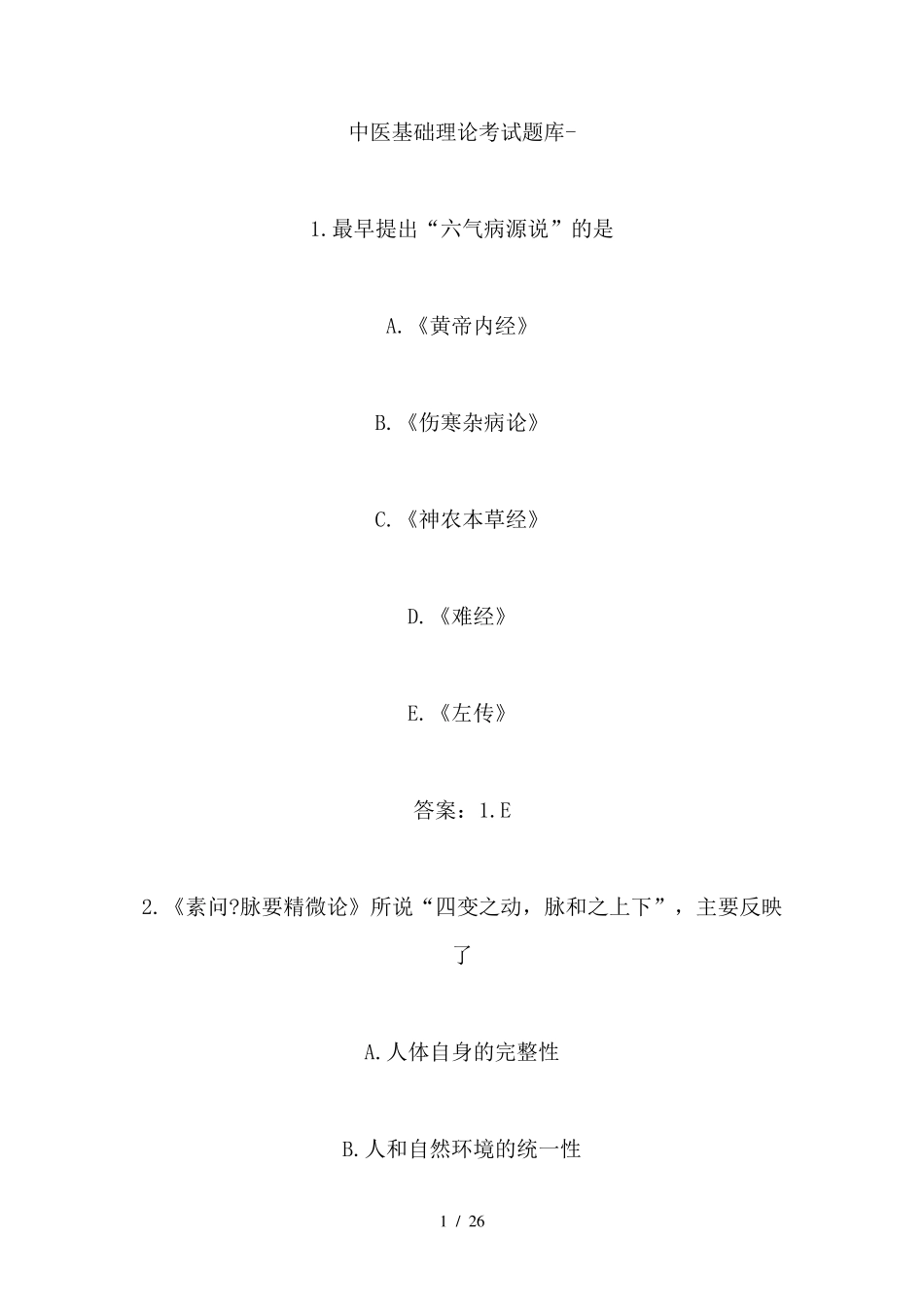 中医基础理论考试题库-

1.最早提出“六气病源说”的是

A.《黄帝内经》

B.《伤寒杂病论》

C.《神农本草经》

D.《难经》

E.《左传》

答案：1.E

2.《素问?脉要精微论》所说“四变之动，脉和之上下”，主要反映了

A.人体自身的完整性

B.人和自然环境的统一性

1 / 26